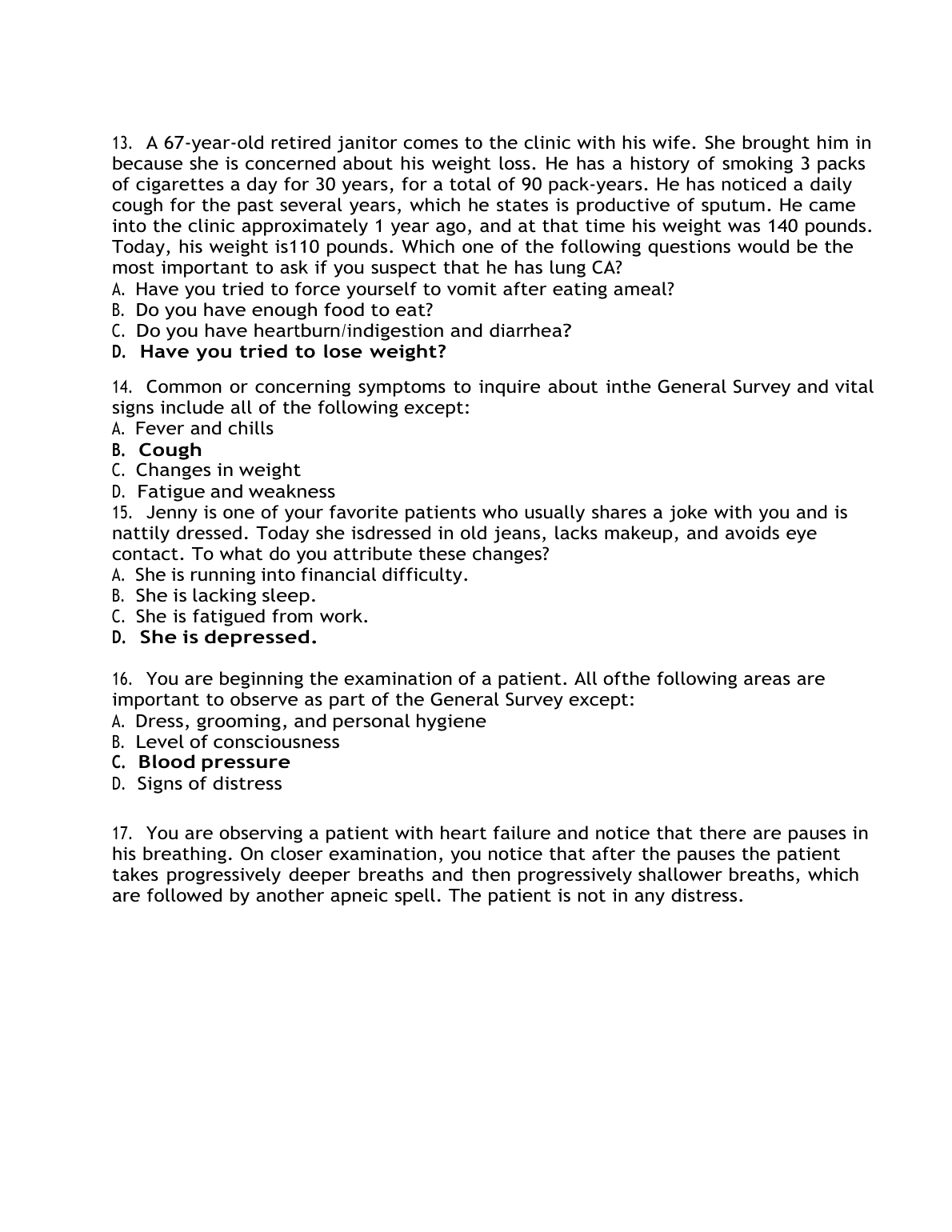 13. A 67-year-old retired janitor comes to the clinic with his wife. She brought him in because she is concerned about his weight loss. He has a history of smoking 3 packs of cigarettes a day for 30 years, for a total of 90 pack-years. He has noticed a daily cough for the past several years, which he states is productive of sputum. He came into the clinic approximately 1 year ago, and at that time his weight was 140 pounds. Today, his weight is110 pounds. Which one of the following questions would be the most important to ask if you suspect that he has lung CA?
A. Have you tried to force yourself to vomit after eating ameal?
B. Do you have enough food to eat?
C. Do you have heartburn/indigestion and diarrhea?
D. Have you tried to lose weight?

14. Common or concerning symptoms to inquire about inthe General Survey and vital signs include all of the following except:
A. Fever and chills
B. Cough
C. Changes in weight
D. Fatigue and weakness
15. Jenny is one of your favorite patients who usually shares a joke with you and is nattily dressed. Today she isdressed in old jeans, lacks makeup, and avoids eye contact. To what do you attribute these changes?
A. She is running into financial difficulty.
B. She is lacking sleep.
C. She is fatigued from work.
D. She is depressed.

16. You are beginning the examination of a patient. All ofthe following areas are important to observe as part of the General Survey except:
A. Dress, grooming, and personal hygiene
B. Level of consciousness
C. Blood pressure
D. Signs of distress

17. You are observing a patient with heart failure and notice that there are pauses in his breathing. On closer examination, you notice that after the pauses the patient takes progressively deeper breaths and then progressively shallower breaths, which are followed by another apneic spell. The patient is not in any distress.